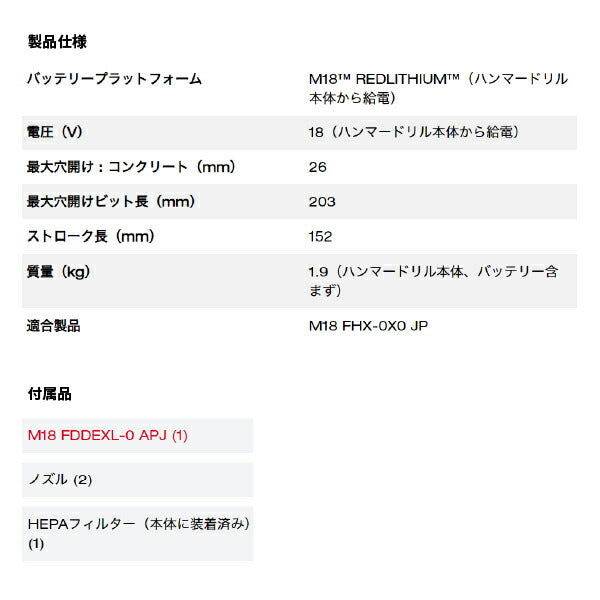 製品仕様

| | |
|---|---|
| バッテリープラットフォーム | M18™ REDLITHIUM™（ハンマードリル本体から給電） |
| 電圧（V） | 18（ハンマードリル本体から給電） |
| 最大穴開け：コンクリート（mm） | 26 |
| 最大穴開けビット長（mm） | 203 |
| ストローク長（mm） | 152 |
| 質量（kg） | 1.9（ハンマードリル本体、バッテリー含まず） |
| 適合製品 | M18 FHX-0X0 JP |

付属品

M18 FDDEXL-0 APJ (1)

ノズル (2)

HEPAフィルター（本体に装着済み）(1)